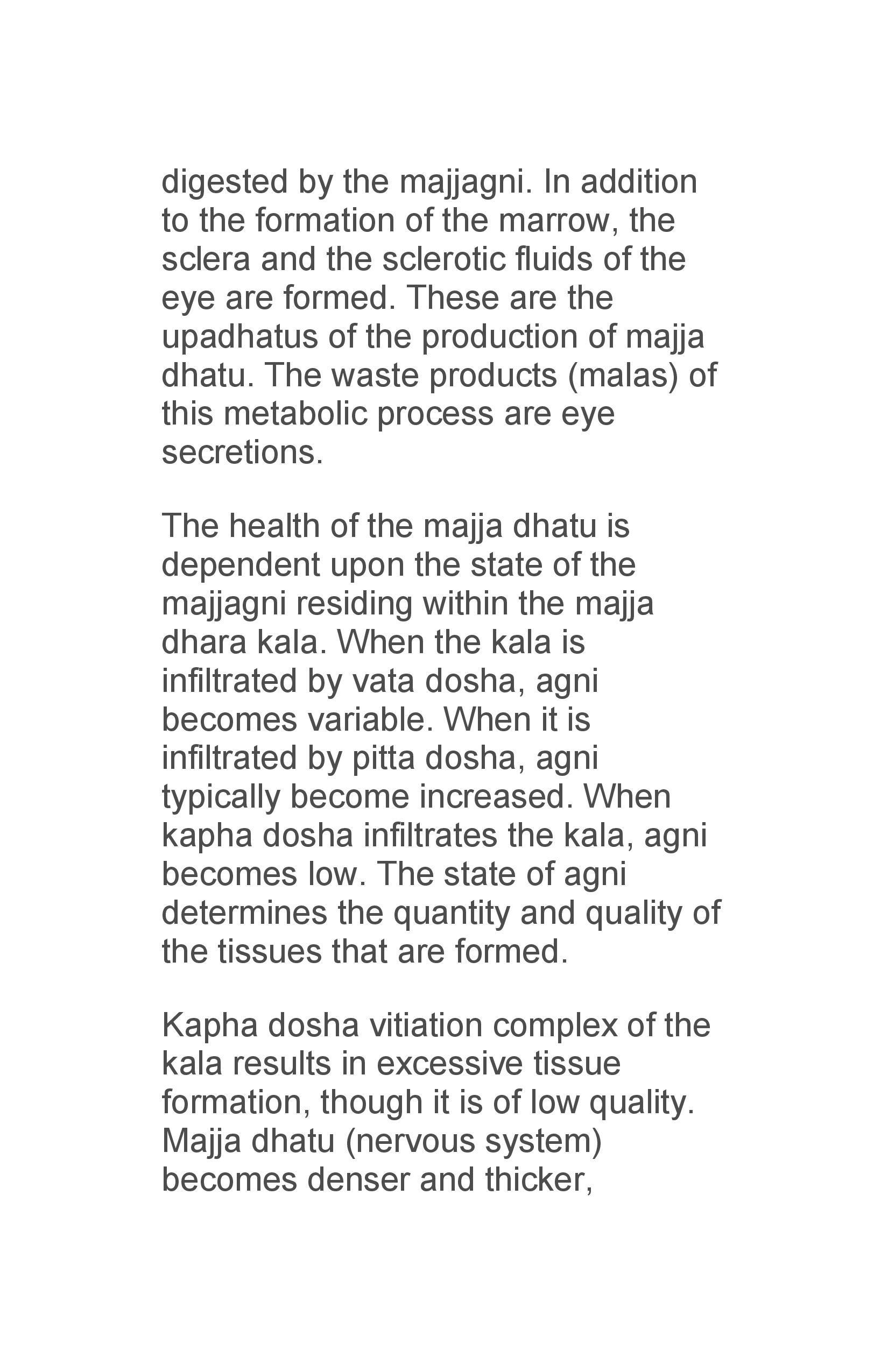 digested by the majjagni. In addition to the formation of the marrow, the sclera and the sclerotic fluids of the eye are formed. These are the upadhatus of the production of majja dhatu. The waste products (malas) of this metabolic process are eye secretions.

The health of the majja dhatu is dependent upon the state of the majjagni residing within the majja dhara kala. When the kala is infiltrated by vata dosha, agni becomes variable. When it is infiltrated by pitta dosha, agni typically become increased. When kapha dosha infiltrates the kala, agni becomes low. The state of agni determines the quantity and quality of the tissues that are formed.

Kapha dosha vitiation complex of the kala results in excessive tissue formation, though it is of low quality. Majja dhatu (nervous system) becomes denser and thicker,